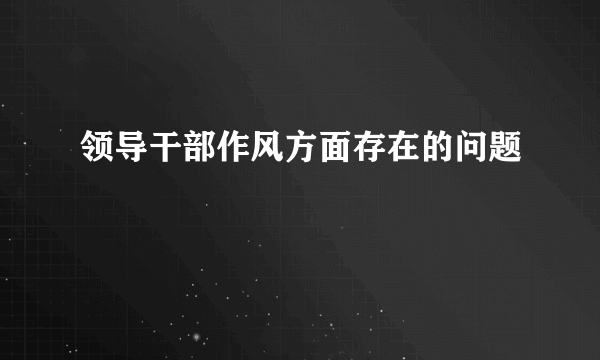 领导干部作风方面存在的问题